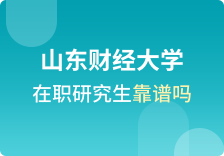 山东财经大学
在职研究生靠谱吗